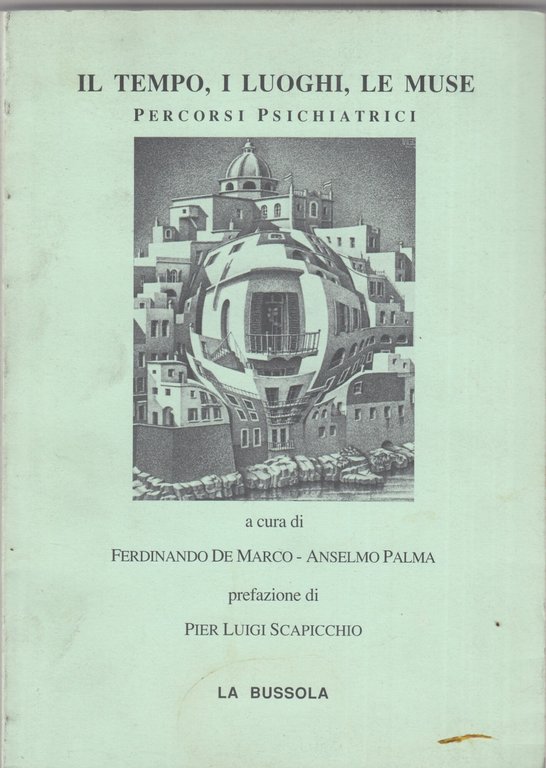 IL TEMPO, I LUOGHI, LE MUSE
PERCORSI PSICHIATRICI

a cura di

FERDINANDO DE MARCO - ANSELMO PALMA

prefazione di

PIER LUIGI SCAPICCHIO

LA BUSSOLA